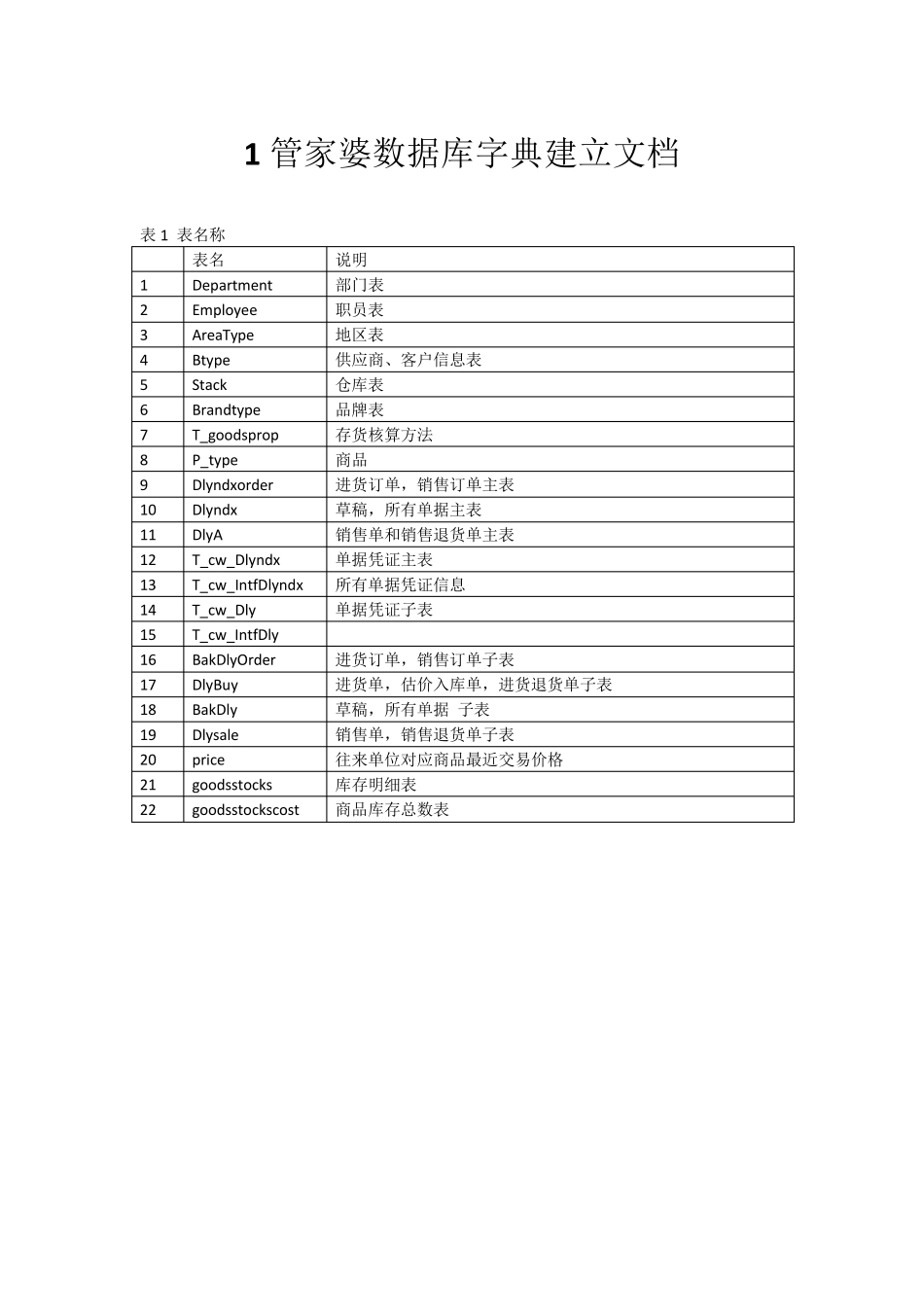 1 管家婆数据库字典建立文档

表 1 表名称

| | 表名 | 说明 |
|---|---|---|
| 1 | Department | 部门表 |
| 2 | Employee | 职员表 |
| 3 | AreaType | 地区表 |
| 4 | Btype | 供应商、客户信息表 |
| 5 | Stack | 仓库表 |
| 6 | Brandtype | 品牌表 |
| 7 | T_goodsprop | 存货核算方法 |
| 8 | P_type | 商品 |
| 9 | Dlyndxorder | 进货订单，销售订单主表 |
| 10 | Dlyndx | 草稿，所有单据主表 |
| 11 | DlyA | 销售单和销售退货单主表 |
| 12 | T_cw_Dlyndx | 单据凭证主表 |
| 13 | T_cw_IntfDlyndx | 所有单据凭证信息 |
| 14 | T_cw_Dly | 单据凭证子表 |
| 15 | T_cw_IntfDly | |
| 16 | BakDlyOrder | 进货订单，销售订单子表 |
| 17 | DlyBuy | 进货单，估价入库单，进货退货单子表 |
| 18 | BakDly | 草稿，所有单据 子表 |
| 19 | Dlysale | 销售单，销售退货单子表 |
| 20 | price | 往来单位对应商品最近交易价格 |
| 21 | goodsstocks | 库存明细表 |
| 22 | goodsstockscost | 商品库存总数表 |